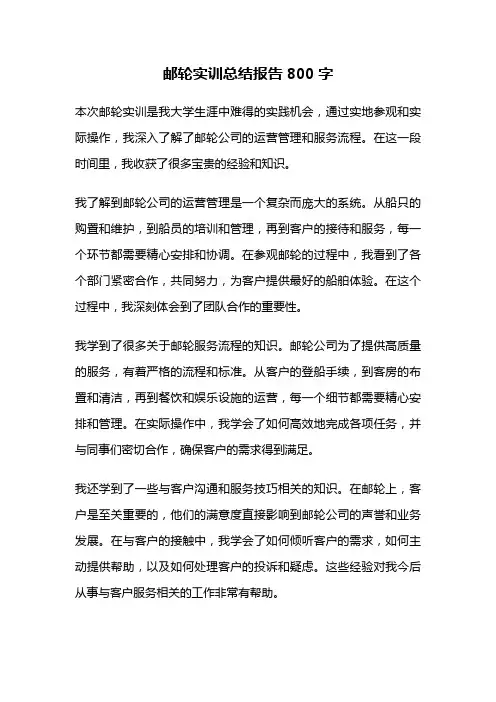 邮轮实训总结报告 800 字

本次邮轮实训是我大学生涯中难得的实践机会，通过实地参观和实际操作，我深入了解了邮轮公司的运营管理和服务流程。在这一段时间里，我收获了很多宝贵的经验和知识。

我了解到邮轮公司的运营管理是一个复杂而庞大的系统。从船只的购置和维护，到船员的培训和管理，再到客户的接待和服务，每一个环节都需要精心安排和协调。在参观邮轮的过程中，我看到了各个部门紧密合作，共同努力，为客户提供最好的船舶体验。在这个过程中，我深刻体会到了团队合作的重要性。

我学到了很多关于邮轮服务流程的知识。邮轮公司为了提供高质量的服务，有着严格的流程和标准。从客户的登船手续，到客房的布置和清洁，再到餐饮和娱乐设施的运营，每一个细节都需要精心安排和管理。在实际操作中，我学会了如何高效地完成各项任务，并与同事们密切合作，确保客户的需求得到满足。

我还学到了一些与客户沟通和服务技巧相关的知识。在邮轮上，客户是至关重要的，他们的满意度直接影响到邮轮公司的声誉和业务发展。在与客户的接触中，我学会了如何倾听客户的需求，如何主动提供帮助，以及如何处理客户的投诉和疑虑。这些经验对我今后从事与客户服务相关的工作非常有帮助。